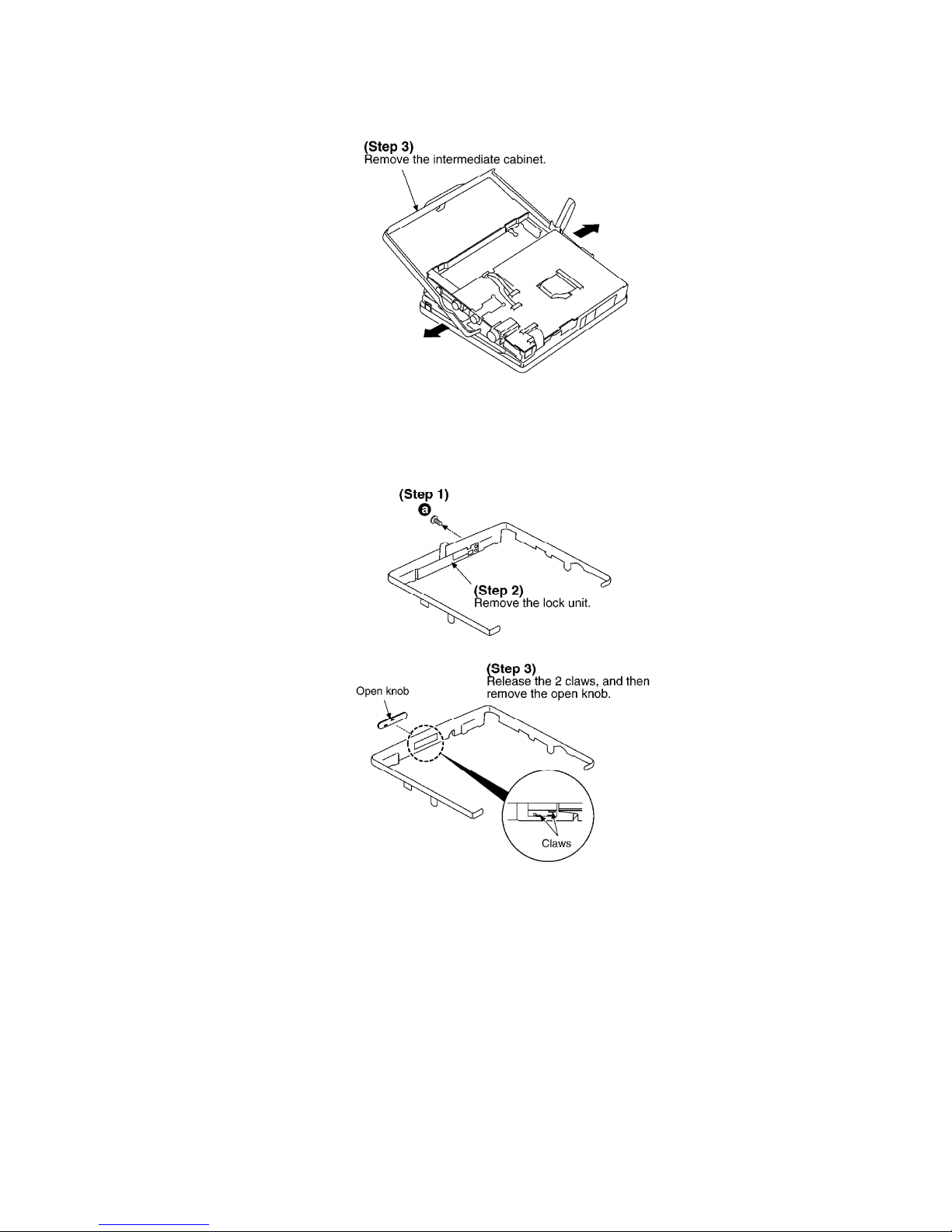 (Step 3)
Remove the intermediate cabinet.

(Step 1)
a

(Step 2)
Remove the lock unit.

(Step 3)
Release the 2 claws, and then remove the open knob.

Open knob

Claws